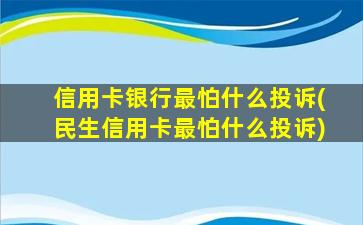 信用卡银行最怕什么投诉(民生信用卡最怕什么投诉)